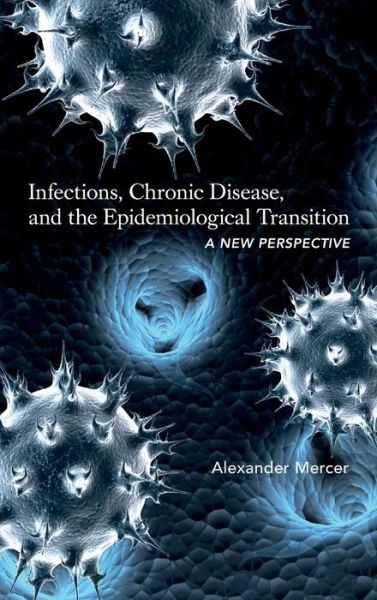 Infections, Chronic Disease, and the Epidemiological Transition

A NEW PERSPECTIVE

Alexander Mercer